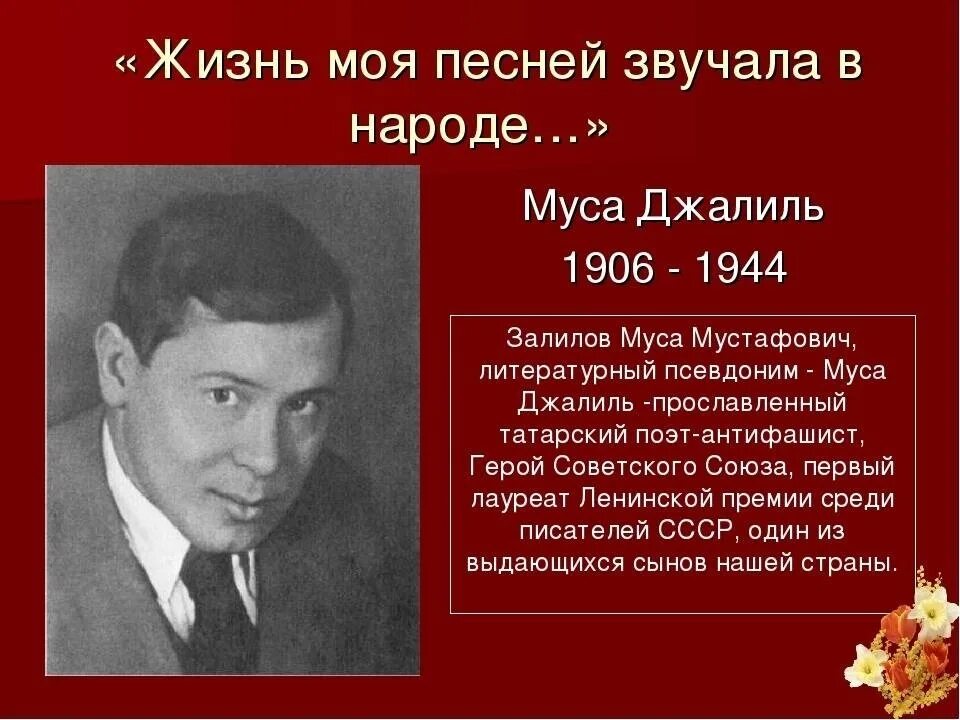 «Жизнь моя песней звучала в народе…»

Муса Джалиль

1906 - 1944

Залилов Муса Мустафович, литературный псевдоним - Муса Джалиль -прославленный татарский поэт-антифашист, Герой Советского Союза, первый лауреат Ленинской премии среди писателей СССР, один из выдающихся сынов нашей страны.